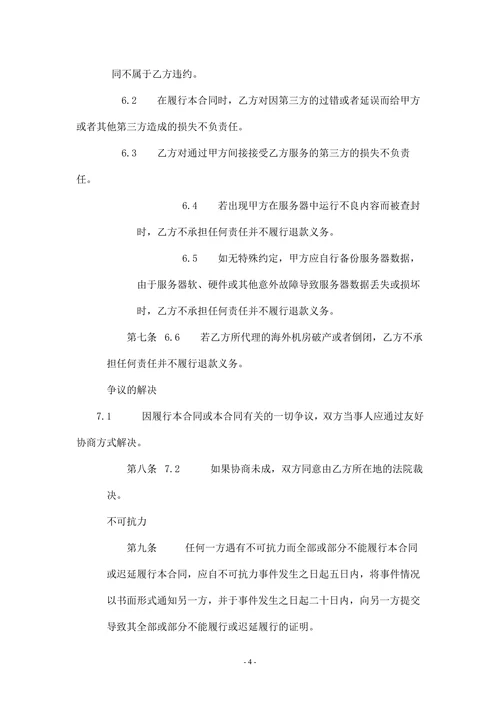 同不属于乙方违约。

6.2　在履行本合同时，乙方对因第三方的过错或者延误而给甲方或者其他第三方造成的损失不负责任。

6.3　乙方对通过甲方间接接受乙方服务的第三方的损失不负责任。

6.4　若出现甲方在服务器中运行不良内容而被查封时，乙方不承担任何责任并不履行退款义务。

6.5　如无特殊约定，甲方应自行备份服务器数据，由于服务器软、硬件或其他意外故障导致服务器数据丢失或损坏时，乙方不承担任何责任并不履行退款义务。

第七条　6.6　若乙方所代理的海外机房破产或者倒闭，乙方不承担任何责任并不履行退款义务。

争议的解决

7.1　因履行本合同或本合同有关的一切争议，双方当事人应通过友好协商方式解决。

第八条　7.2　如果协商未成，双方同意由乙方所在地的法院裁决。

不可抗力

第九条　任何一方遇有不可抗力而全部或部分不能履行本合同或迟延履行本合同，应自不可抗力事件发生之日起五日内，将事件情况以书面形式通知另一方，并于事件发生之日起二十日内，向另一方提交导致其全部或部分不能履行或迟延履行的证明。

- 4 -